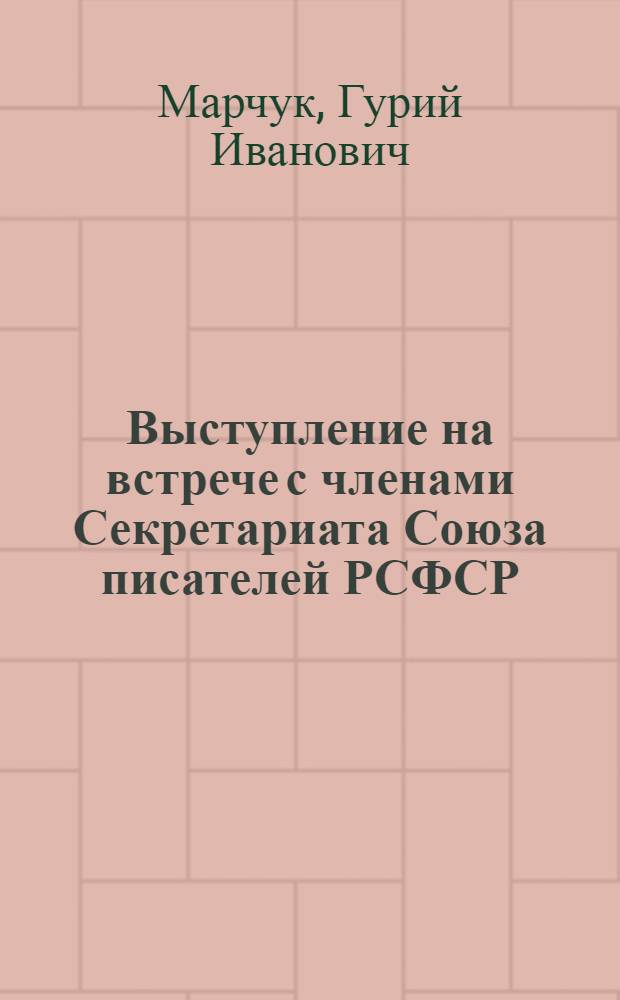 Марчук, Гурий Иванович

Выступление на встрече с членами Секретариата Союза писателей РСФСР